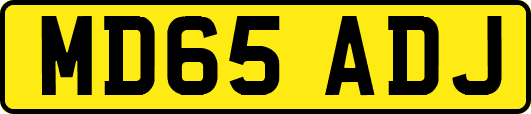 MD65 ADJ